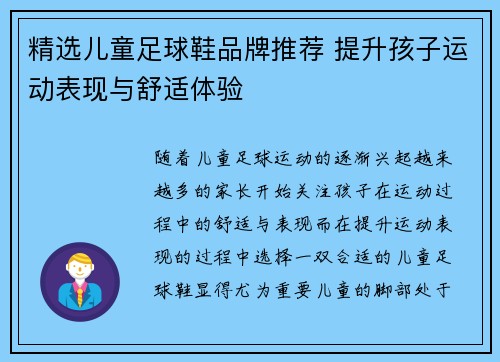 精选儿童足球鞋品牌推荐 提升孩子运动表现与舒适体验

随着儿童足球运动的逐渐兴起越来越多的家长开始关注孩子在运动过程中的舒适与表现而在提升运动表现的过程中选择一双合适的儿童足球鞋显得尤为重要儿童的脚部处于